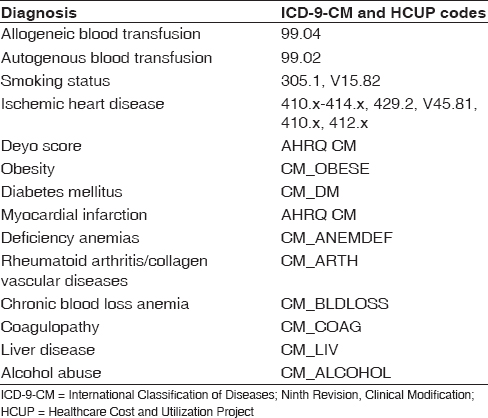 | Diagnosis | ICD-9-CM and HCUP codes |
|---|---|
| Allogeneic blood transfusion | 99.04 |
| Autogenous blood transfusion | 99.02 |
| Smoking status | 305.1, V15.82 |
| Ischemic heart disease | 410.x-414.x, 429.2, V45.81, 410.x, 412.x |
| Deyo score | AHRQ CM |
| Obesity | CM_OBESE |
| Diabetes mellitus | CM_DM |
| Myocardial infarction | AHRQ CM |
| Deficiency anemias | CM_ANEMDEF |
| Rheumatoid arthritis/collagen vascular diseases | CM_ARTH |
| Chronic blood loss anemia | CM_BLDLOSS |
| Coagulopathy | CM_COAG |
| Liver disease | CM_LIV |
| Alcohol abuse | CM_ALCOHOL |

ICD-9-CM = International Classification of Diseases; Ninth Revision, Clinical Modification; HCUP = Healthcare Cost and Utilization Project